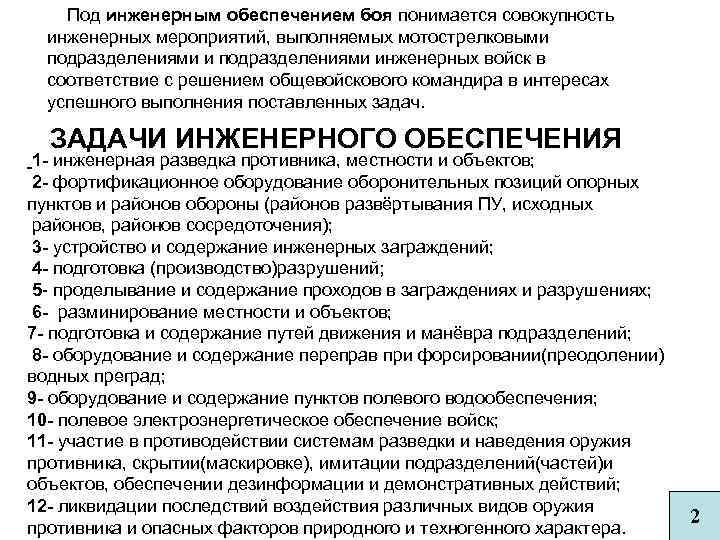 Под инженерным обеспечением боя понимается совокупность инженерных мероприятий, выполняемых мотострелковыми подразделениями и подразделениями инженерных войск в соответствие с решением общевойскового командира в интересах успешного выполнения поставленных задач.

ЗАДАЧИ ИНЖЕНЕРНОГО ОБЕСПЕЧЕНИЯ

1- инженерная разведка противника, местности и объектов;
2- фортификационное оборудование оборонительных позиций опорных пунктов и районов обороны (районов развёртывания ПУ, исходных районов, районов сосредоточения);
3- устройство и содержание инженерных заграждений;
4- подготовка (производство)разрушений;
5- проделывание и содержание проходов в заграждениях и разрушениях;
6- разминирование местности и объектов;
7- подготовка и содержание путей движения и манёвра подразделений;
8- оборудование и содержание переправ при форсировании(преодолении) водных преград;
9- оборудование и содержание пунктов полевого водообеспечения;
10- полевое электроэнергетическое обеспечение войск;
11- участие в противодействии системам разведки и наведения оружия противника, скрытии(маскировке), имитации подразделений(частей)и объектов, обеспечении дезинформации и демонстративных действий;
12- ликвидации последствий воздействия различных видов оружия противника и опасных факторов природного и техногенного характера.

2